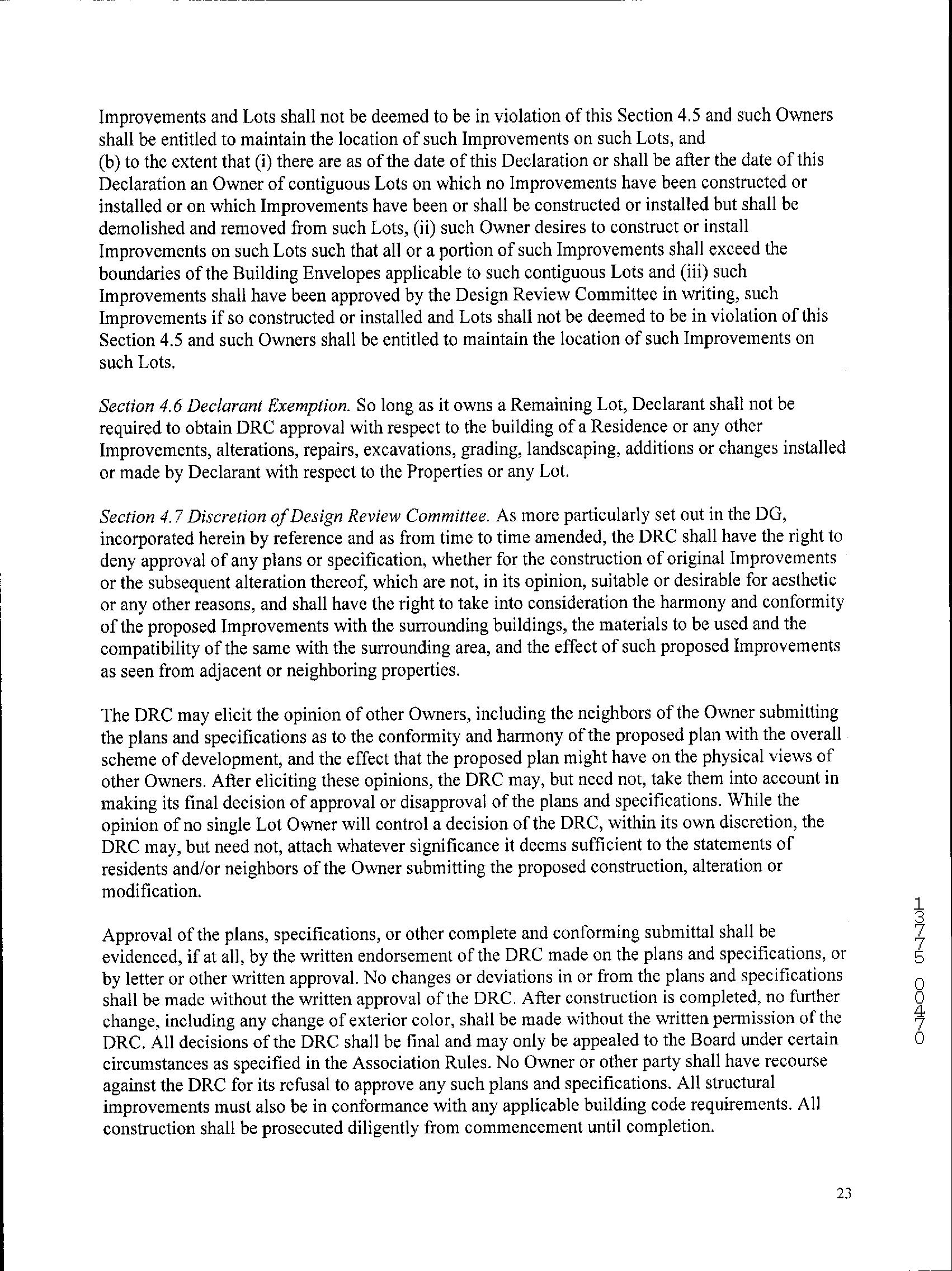 Improvements and Lots shall not be deemed to be in violation of this Section 4.5 and such Owners shall be entitled to maintain the location of such Improvements on such Lots, and
(b) to the extent that (i) there are as of the date of this Declaration or shall be after the date of this Declaration an Owner of contiguous Lots on which no Improvements have been constructed or installed or on which Improvements have been or shall be constructed or installed but shall be demolished and removed from such Lots, (ii) such Owner desires to construct or install Improvements on such Lots such that all or a portion of such Improvements shall exceed the boundaries of the Building Envelopes applicable to such contiguous Lots and (iii) such Improvements shall have been approved by the Design Review Committee in writing, such Improvements if so constructed or installed and Lots shall not be deemed to be in violation of this Section 4.5 and such Owners shall be entitled to maintain the location of such Improvements on such Lots.

Section 4.6 Declarant Exemption. So long as it owns a Remaining Lot, Declarant shall not be required to obtain DRC approval with respect to the building of a Residence or any other Improvements, alterations, repairs, excavations, grading, landscaping, additions or changes installed or made by Declarant with respect to the Properties or any Lot.

Section 4.7 Discretion of Design Review Committee. As more particularly set out in the DG, incorporated herein by reference and as from time to time amended, the DRC shall have the right to deny approval of any plans or specification, whether for the construction of original Improvements or the subsequent alteration thereof, which are not, in its opinion, suitable or desirable for aesthetic or any other reasons, and shall have the right to take into consideration the harmony and conformity of the proposed Improvements with the surrounding buildings, the materials to be used and the compatibility of the same with the surrounding area, and the effect of such proposed Improvements as seen from adjacent or neighboring properties.

The DRC may elicit the opinion of other Owners, including the neighbors of the Owner submitting the plans and specifications as to the conformity and harmony of the proposed plan with the overall scheme of development, and the effect that the proposed plan might have on the physical views of other Owners. After eliciting these opinions, the DRC may, but need not, take them into account in making its final decision of approval or disapproval of the plans and specifications. While the opinion of no single Lot Owner will control a decision of the DRC, within its own discretion, the DRC may, but need not, attach whatever significance it deems sufficient to the statements of residents and/or neighbors of the Owner submitting the proposed construction, alteration or modification.

Approval of the plans, specifications, or other complete and conforming submittal shall be evidenced, if at all, by the written endorsement of the DRC made on the plans and specifications, or by letter or other written approval. No changes or deviations in or from the plans and specifications shall be made without the written approval of the DRC. After construction is completed, no further change, including any change of exterior color, shall be made without the written permission of the DRC. All decisions of the DRC shall be final and may only be appealed to the Board under certain circumstances as specified in the Association Rules. No Owner or other party shall have recourse against the DRC for its refusal to approve any such plans and specifications. All structural improvements must also be in conformance with any applicable building code requirements. All construction shall be prosecuted diligently from commencement until completion.

13775 00470

23